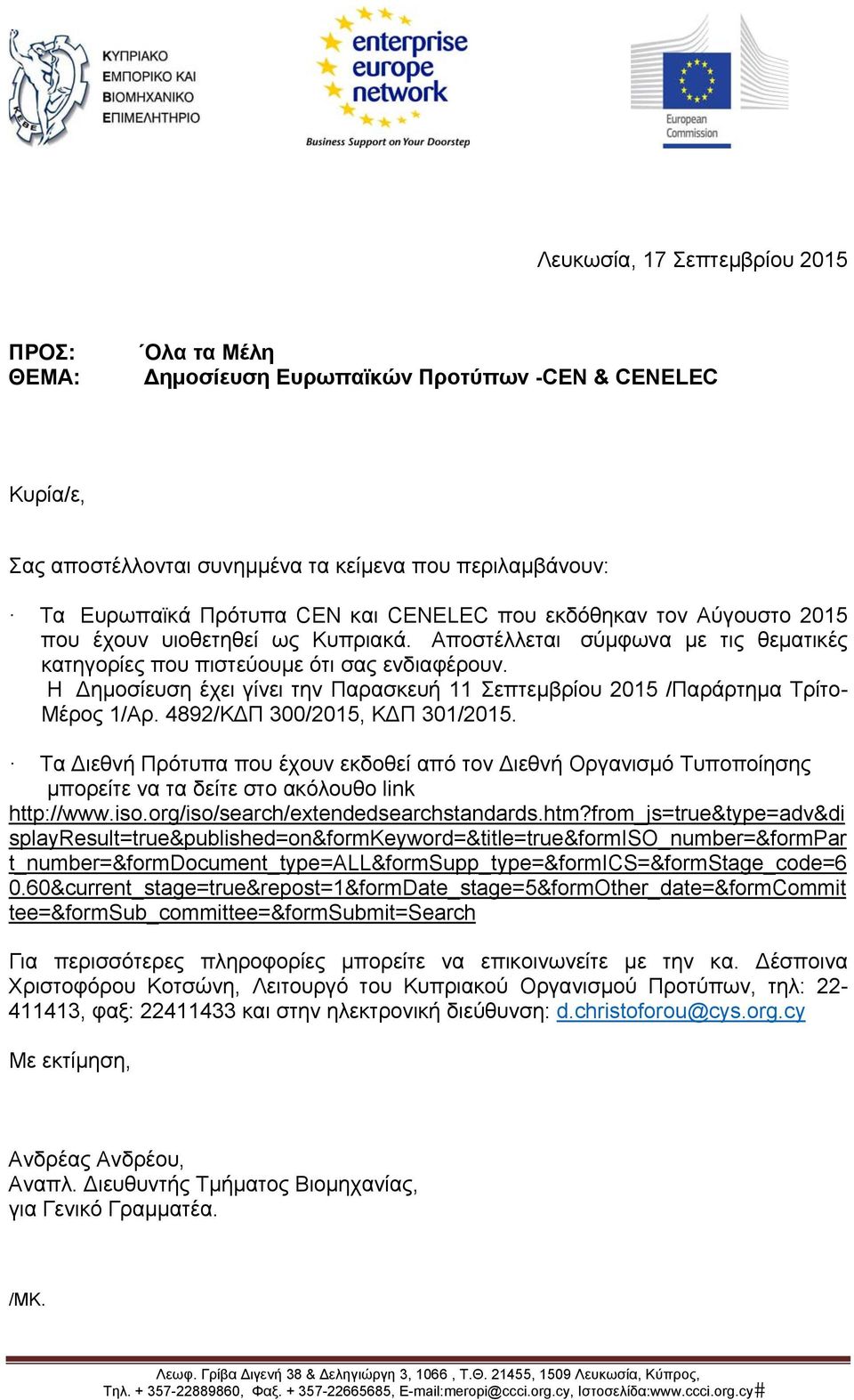 ΚΥΠΡΙΑΚΟ ΕΜΠΟΡΙΚΟ ΚΑΙ ΒΙΟΜΗΧΑΝΙΚΟ ΕΠΙΜΕΛΗΤΗΡΙΟ

ΚΕΒΕ

enterprise europe network

Business Support on Your Doorstep

European Commission

Λευκωσία, 17 Σεπτεμβρίου 2015

ΠΡΟΣ: ΄Ολα τα Μέλη
ΘΕΜΑ: Δημοσίευση Ευρωπαϊκών Προτύπων -CEN & CENELEC

Κυρία/ε,

Σας αποστέλλονται συνημμένα τα κείμενα που περιλαμβάνουν:

· Τα Ευρωπαϊκά Πρότυπα CEN και CENELEC που εκδόθηκαν τον Αύγουστο 2015 που έχουν υιοθετηθεί ως Κυπριακά. Αποστέλλεται σύμφωνα με τις θεματικές κατηγορίες που πιστεύουμε ότι σας ενδιαφέρουν. Η Δημοσίευση έχει γίνει την Παρασκευή 11 Σεπτεμβρίου 2015 /Παράρτημα Τρίτο-Μέρος 1/Αρ. 4892/ΚΔΠ 300/2015, ΚΔΠ 301/2015.

· Τα Διεθνή Πρότυπα που έχουν εκδοθεί από τον Διεθνή Οργανισμό Τυποποίησης μπορείτε να τα δείτε στο ακόλουθο link
http://www.iso.org/iso/search/extendedsearchstandards.htm?from_js=true&type=adv&displayResult=true&published=on&formKeyword=&title=true&formISO_number=&formPart_number=&formDocument_type=ALL&formSupp_type=&formICS=&formStage_code=60.60&current_stage=true&repost=1&formDate_stage=5&formOther_date=&formCommittee=&formSub_committee=&formSubmit=Search

Για περισσότερες πληροφορίες μπορείτε να επικοινωνείτε με την κα. Δέσποινα Χριστοφόρου Κοτσώνη, Λειτουργό του Κυπριακού Οργανισμού Προτύπων, τηλ: 22-411413, φαξ: 22411433 και στην ηλεκτρονική διεύθυνση: d.christoforou@cys.org.cy

Με εκτίμηση,

Ανδρέας Ανδρέου,
Αναπλ. Διευθυντής Τμήματος Βιομηχανίας,
για Γενικό Γραμματέα.

/ΜΚ.

Λεωφ. Γρίβα Διγενή 38 & Δεληγιώργη 3, 1066 , Τ.Θ. 21455, 1509 Λευκωσία, Κύπρος,
Τηλ. + 357-22889860, Φαξ. + 357-22665685, E-mail:meropi@ccci.org.cy, Ιστοσελίδα:www.ccci.org.cy#